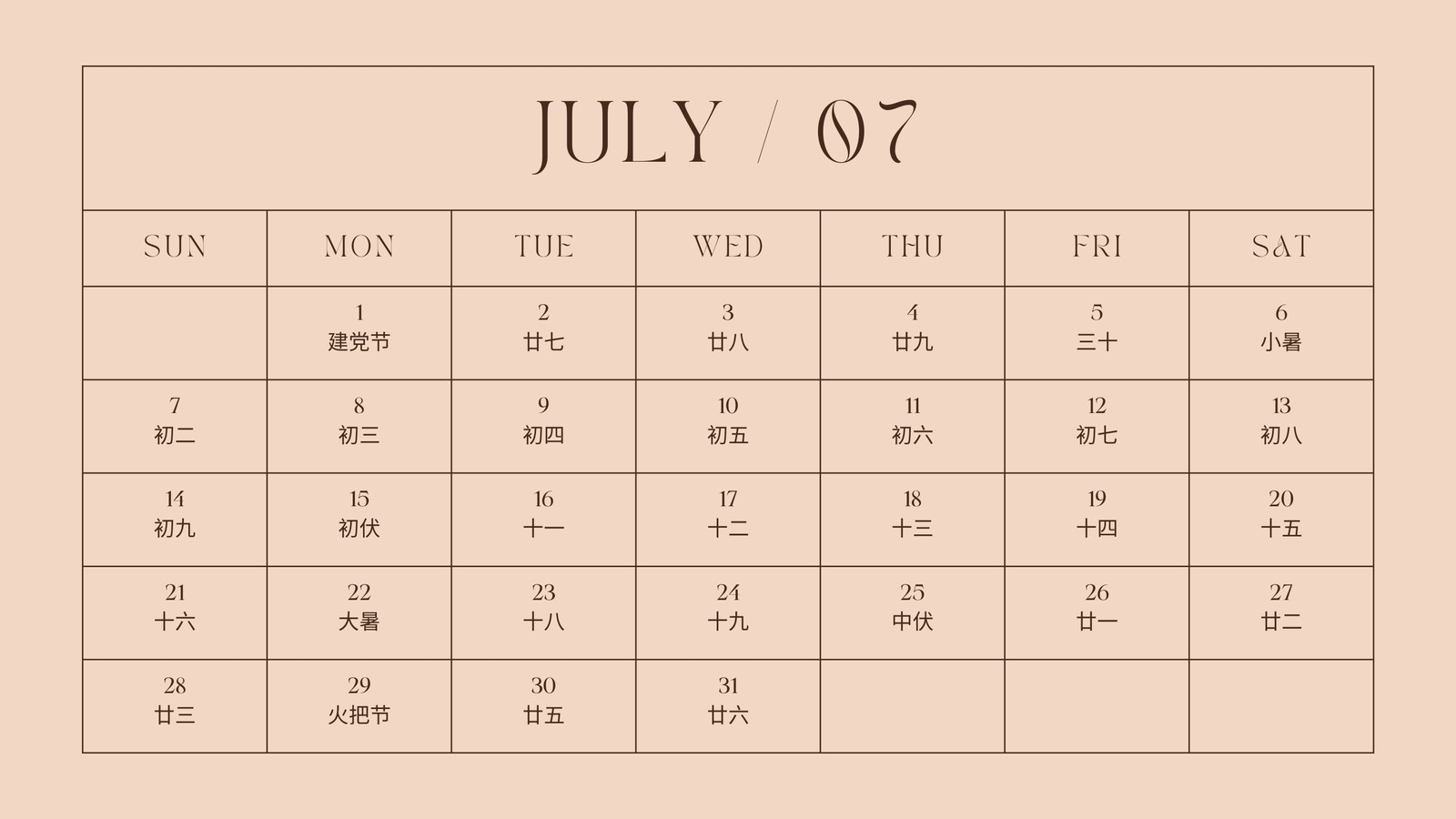 JULY / 07

| SUN | MON | TUE | WED | THU | FRI | SAT |
|---|---|---|---|---|---|---|
|  | 1 建党节 | 2 廿七 | 3 廿八 | 4 廿九 | 5 三十 | 6 小暑 |
| 7 初二 | 8 初三 | 9 初四 | 10 初五 | 11 初六 | 12 初七 | 13 初八 |
| 14 初九 | 15 初伏 | 16 十一 | 17 十二 | 18 十三 | 19 十四 | 20 十五 |
| 21 十六 | 22 大暑 | 23 十八 | 24 十九 | 25 中伏 | 26 廿一 | 27 廿二 |
| 28 廿三 | 29 火把节 | 30 廿五 | 31 廿六 |  |  |  |